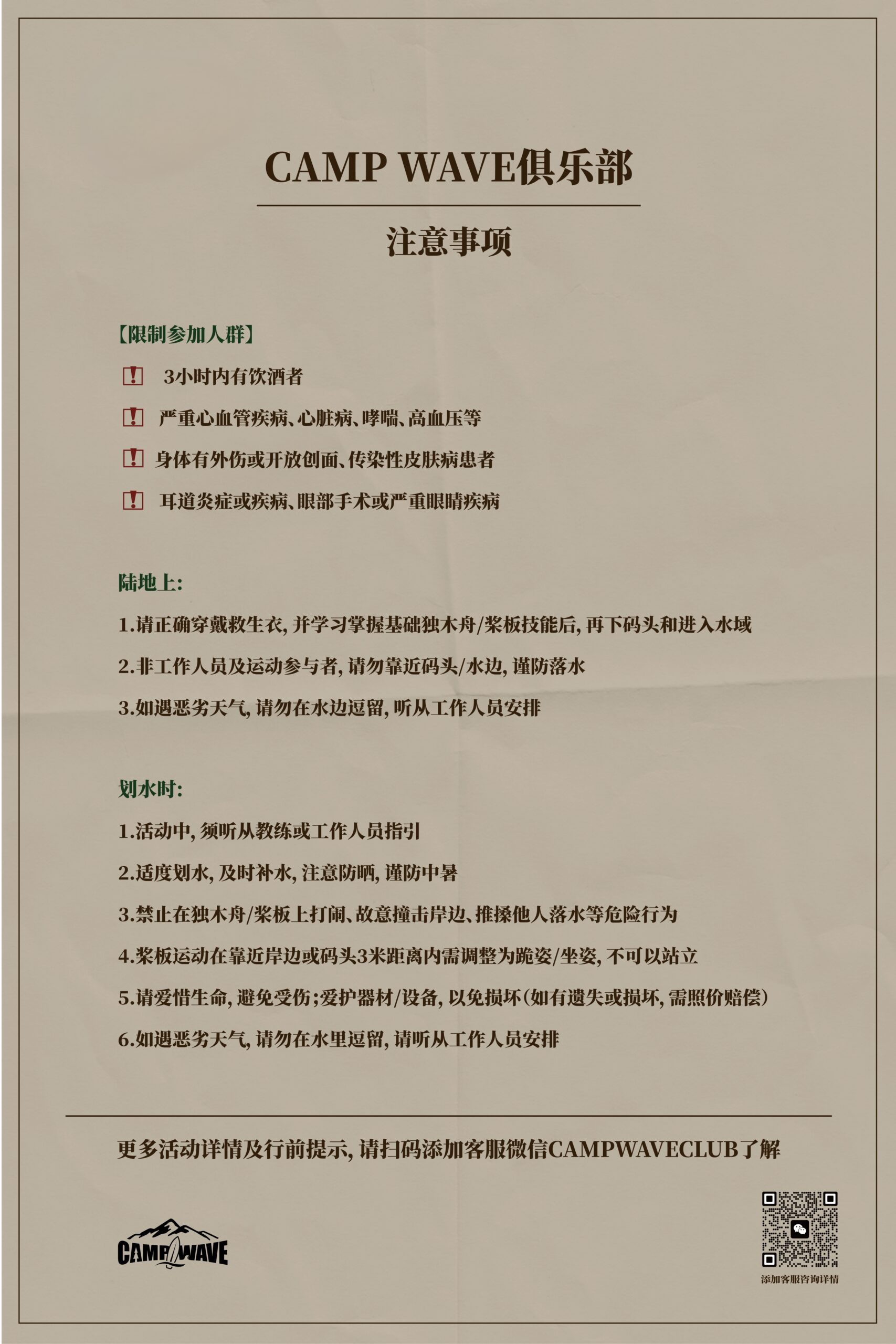 CAMP WAVE俱乐部

注意事项

【限制参加人群】

! 3小时内有饮酒者

! 严重心血管疾病、心脏病、哮喘、高血压等

! 身体有外伤或开放创面、传染性皮肤病患者

! 耳道炎症或疾病、眼部手术或严重眼睛疾病

陆地上:

1.请正确穿戴救生衣, 并学习掌握基础独木舟/桨板技能后, 再下码头和进入水域

2.非工作人员及运动参与者, 请勿靠近码头/水边, 谨防落水

3.如遇恶劣天气, 请勿在水边逗留, 听从工作人员安排

划水时:

1.活动中, 须听从教练或工作人员指引

2.适度划水, 及时补水, 注意防晒, 谨防中暑

3.禁止在独木舟/桨板上打闹、故意撞击岸边、推搡他人落水等危险行为

4.桨板运动在靠近岸边或码头3米距离内需调整为跪姿/坐姿, 不可以站立

5.请爱惜生命, 避免受伤;爱护器材/设备, 以免损坏(如有遗失或损坏, 需照价赔偿)

6.如遇恶劣天气, 请勿在水里逗留, 请听从工作人员安排

更多活动详情及行前提示, 请扫码添加客服微信CAMPWAVECLUB了解

CAMP WAVE

添加客服咨询详情